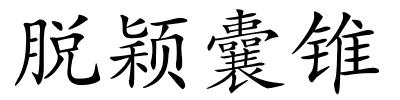 脱颖囊锥